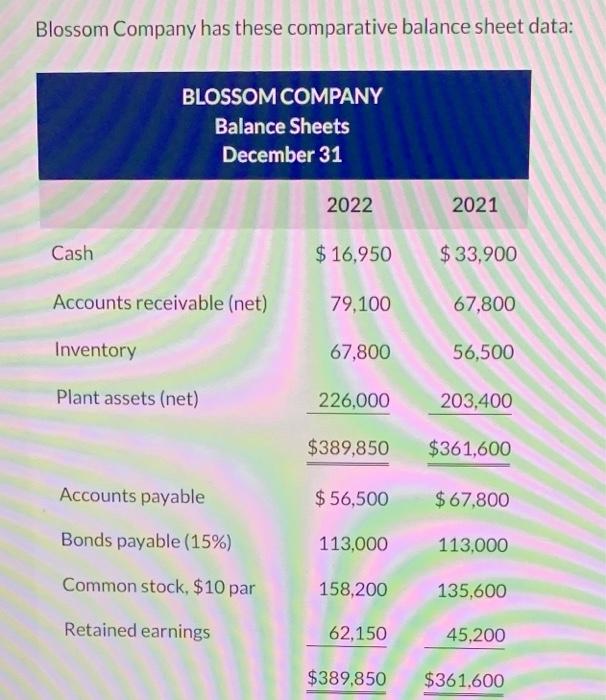 Blossom Company has these comparative balance sheet data:

BLOSSOM COMPANY
Balance Sheets
December 31

| | 2022 | 2021 |
|---|---|---|
| Cash | \$ 16,950 | \$ 33,900 |
| Accounts receivable (net) | 79,100 | 67,800 |
| Inventory | 67,800 | 56,500 |
| Plant assets (net) | 226,000 | 203,400 |
| | \$389,850 | \$361,600 |
| Accounts payable | \$ 56,500 | \$ 67,800 |
| Bonds payable (15%) | 113,000 | 113,000 |
| Common stock, \$10 par | 158,200 | 135,600 |
| Retained earnings | 62,150 | 45,200 |
| | \$389,850 | \$361,600 |